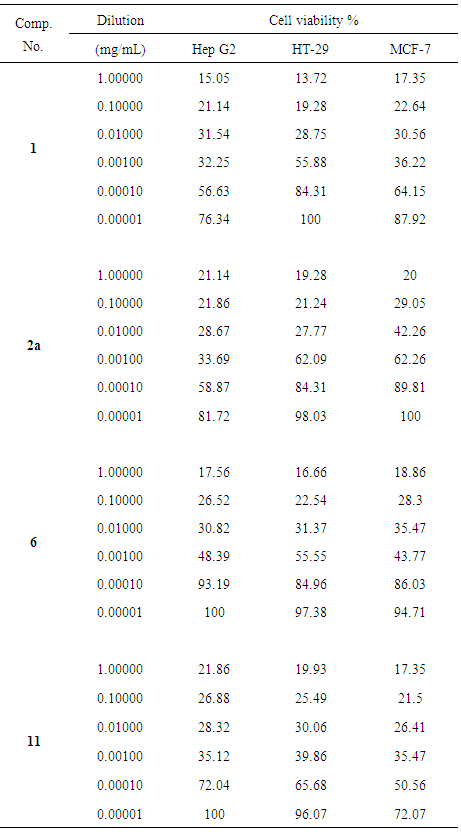 | Comp. No. | Dilution (mg/mL) | Cell viability % Hep G2 | HT-29 | MCF-7 |
|---|---|---|---|---|
| 1 | 1.00000 | 15.05 | 13.72 | 17.35 |
|  | 0.10000 | 21.14 | 19.28 | 22.64 |
|  | 0.01000 | 31.54 | 28.75 | 30.56 |
|  | 0.00100 | 32.25 | 55.88 | 36.22 |
|  | 0.00010 | 56.63 | 84.31 | 64.15 |
|  | 0.00001 | 76.34 | 100 | 87.92 |
| 2a | 1.00000 | 21.14 | 19.28 | 20 |
|  | 0.10000 | 21.86 | 21.24 | 29.05 |
|  | 0.01000 | 28.67 | 27.77 | 42.26 |
|  | 0.00100 | 33.69 | 62.09 | 62.26 |
|  | 0.00010 | 58.87 | 84.31 | 89.81 |
|  | 0.00001 | 81.72 | 98.03 | 100 |
| 6 | 1.00000 | 17.56 | 16.66 | 18.86 |
|  | 0.10000 | 26.52 | 22.54 | 28.3 |
|  | 0.01000 | 30.82 | 31.37 | 35.47 |
|  | 0.00100 | 48.39 | 55.55 | 43.77 |
|  | 0.00010 | 93.19 | 84.96 | 86.03 |
|  | 0.00001 | 100 | 97.38 | 94.71 |
| 11 | 1.00000 | 21.86 | 19.93 | 17.35 |
|  | 0.10000 | 26.88 | 25.49 | 21.5 |
|  | 0.01000 | 28.32 | 30.06 | 26.41 |
|  | 0.00100 | 35.12 | 39.86 | 35.47 |
|  | 0.00010 | 72.04 | 65.68 | 50.56 |
|  | 0.00001 | 100 | 96.07 | 72.07 |